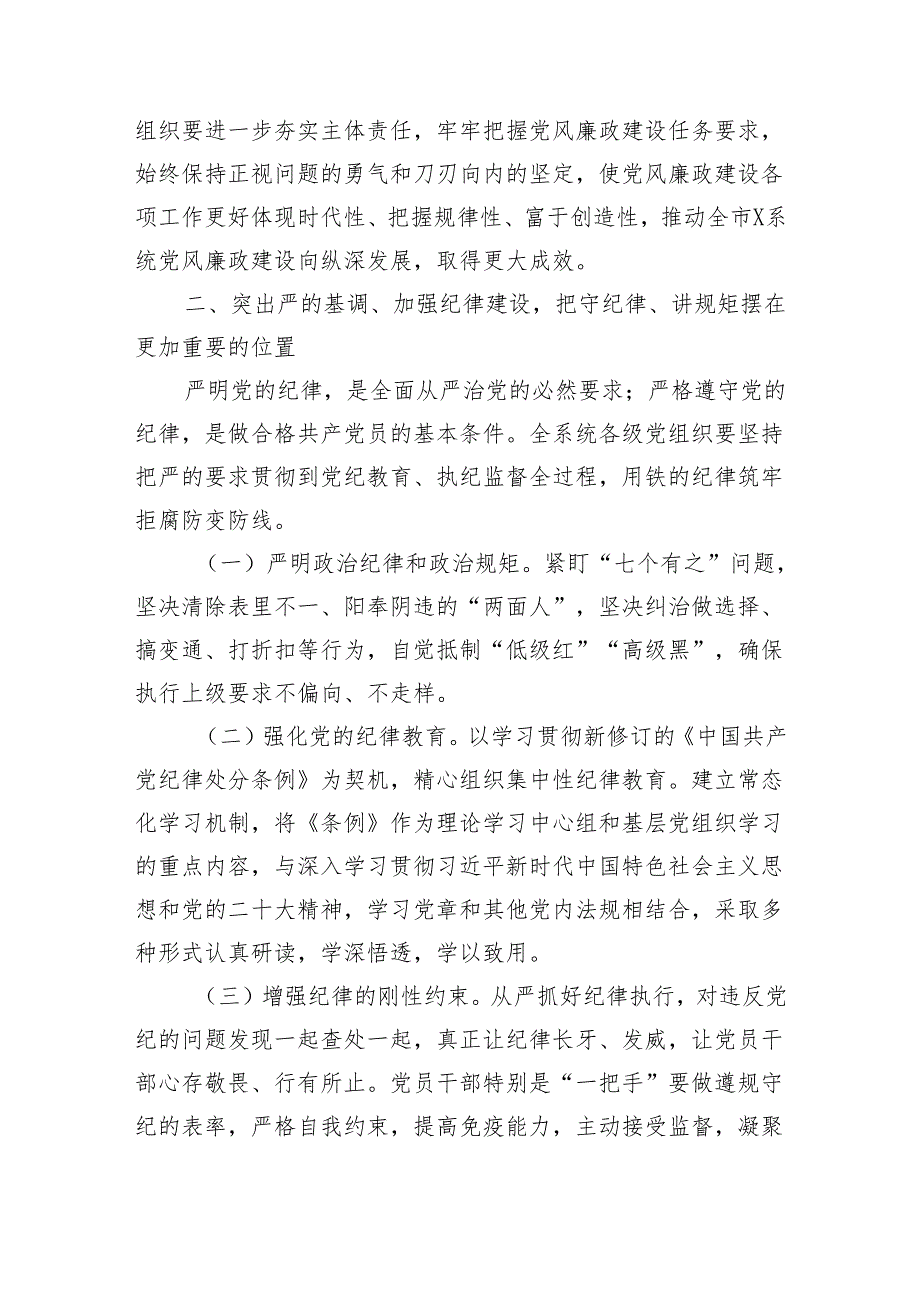 组织要进一步夯实主体责任，牢牢把握党风廉政建设任务要求，始终保持正视问题的勇气和刀刃向内的坚定，使党风廉政建设各项工作更好体现时代性、把握规律性、富于创造性，推动全市X系统党风廉政建设向纵深发展，取得更大成效。

二、突出严的基调、加强纪律建设，把守纪律、讲规矩摆在更加重要的位置

严明党的纪律，是全面从严治党的必然要求；严格遵守党的纪律，是做合格共产党员的基本条件。全系统各级党组织要坚持把严的要求贯彻到党纪教育、执纪监督全过程，用铁的纪律筑牢拒腐防变防线。

（一）严明政治纪律和政治规矩。紧盯“七个有之”问题，坚决清除表里不一、阳奉阴违的“两面人”，坚决纠治做选择、搞变通、打折扣等行为，自觉抵制“低级红”“高级黑”，确保执行上级要求不偏向、不走样。

（二）强化党的纪律教育。以学习贯彻新修订的《中国共产党纪律处分条例》为契机，精心组织集中性纪律教育。建立常态化学习机制，将《条例》作为理论学习中心组和基层党组织学习的重点内容，与深入学习贯彻习近平新时代中国特色社会主义思想和党的二十大精神，学习党章和其他党内法规相结合，采取多种形式认真研读，学深悟透，学以致用。

（三）增强纪律的刚性约束。从严抓好纪律执行，对违反党纪的问题发现一起查处一起，真正让纪律长牙、发威，让党员干部心存敬畏、行有所止。党员干部特别是“一把手”要做遵规守纪的表率，严格自我约束，提高免疫能力，主动接受监督，凝聚